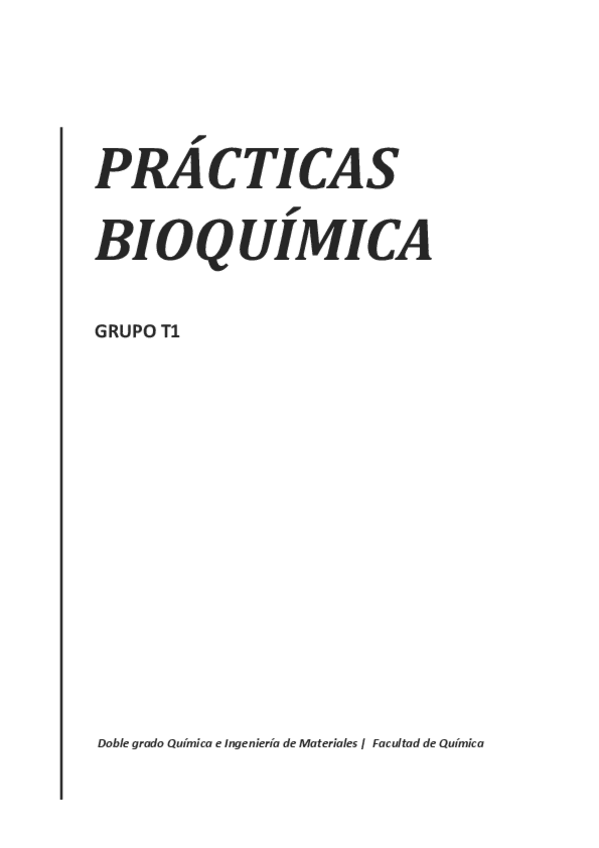 PRÁCTICAS BIOQUÍMICA

GRUPO T1

Doble grado Química e Ingeniería de Materiales | Facultad de Química